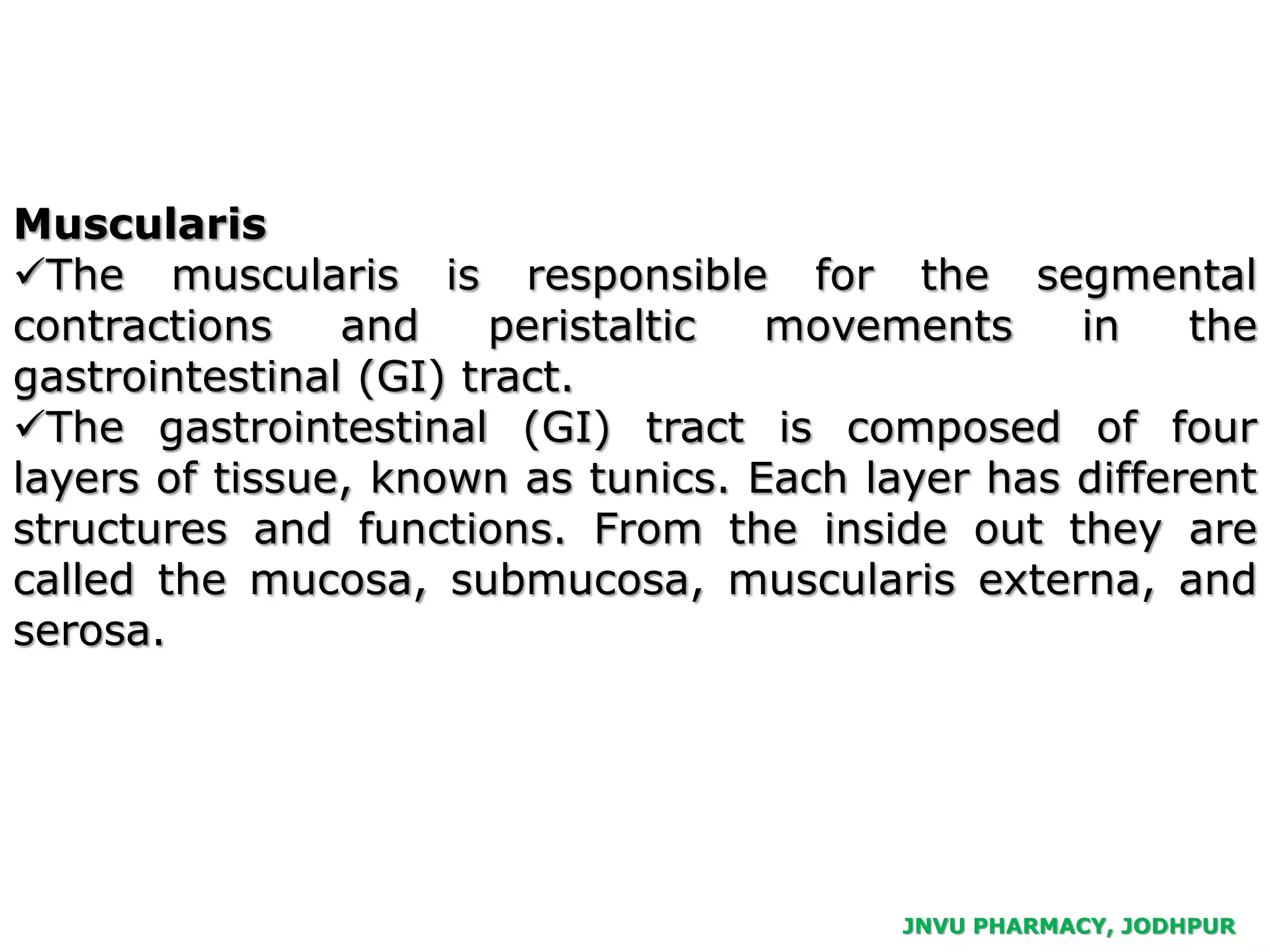 Muscularis

✓The muscularis is responsible for the segmental contractions and peristaltic movements in the gastrointestinal (GI) tract.

✓The gastrointestinal (GI) tract is composed of four layers of tissue, known as tunics. Each layer has different structures and functions. From the inside out they are called the mucosa, submucosa, muscularis externa, and serosa.

JNVU PHARMACY, JODHPUR